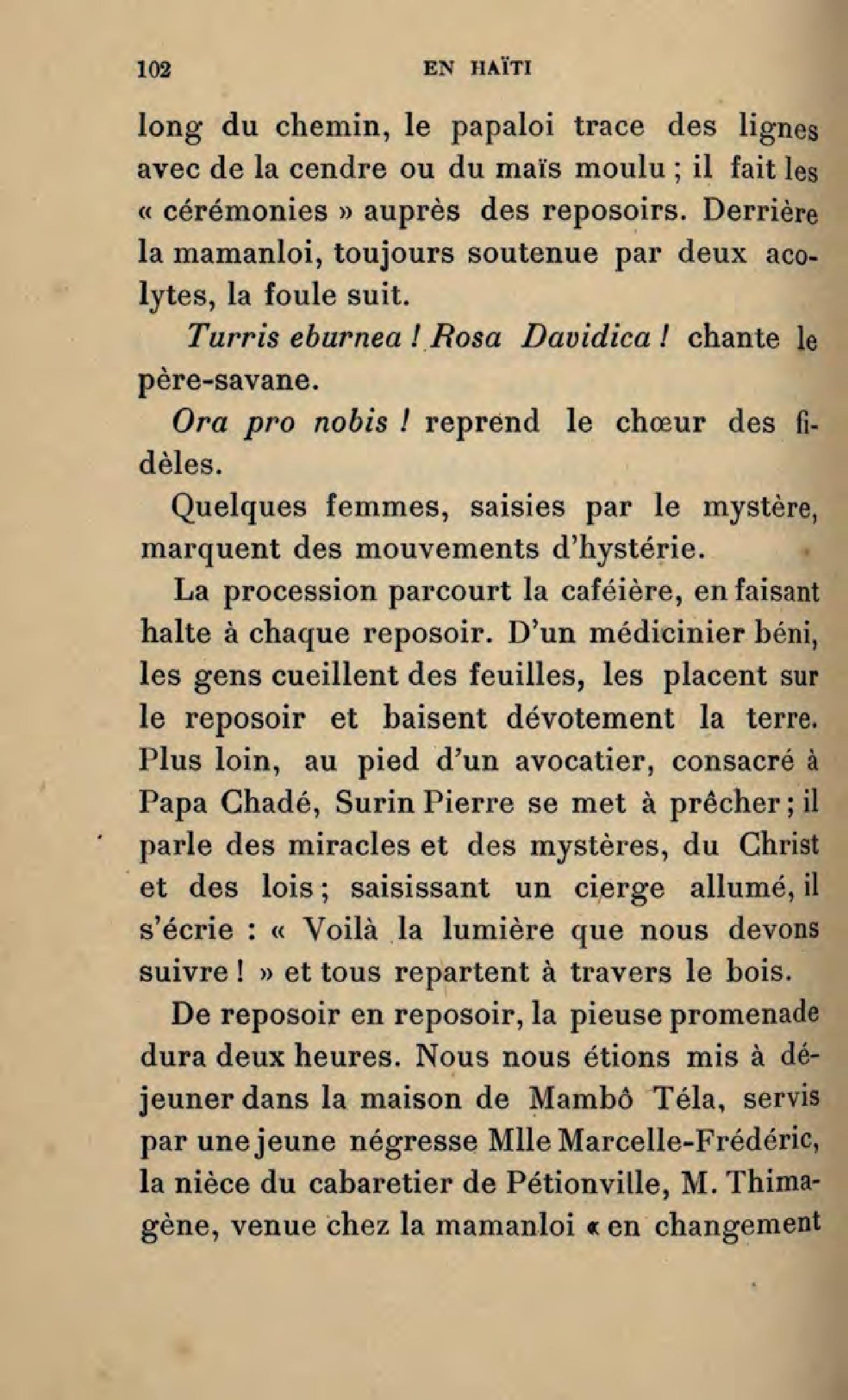 102 EN HAÏTI

long du chemin, le papaloi trace des lignes avec de la cendre ou du maïs moulu ; il fait les « cérémonies » auprès des reposoirs. Derrière la mamanloi, toujours soutenue par deux acolytes, la foule suit.

Turris eburnea ! Rosa Davidica ! chante le père-savane.

Ora pro nobis ! reprend le chœur des fidèles.

Quelques femmes, saisies par le mystère, marquent des mouvements d'hystérie.

La procession parcourt la caféière, en faisant halte à chaque reposoir. D'un médicinier béni, les gens cueillent des feuilles, les placent sur le reposoir et baisent dévotement la terre. Plus loin, au pied d'un avocatier, consacré à Papa Chadé, Surin Pierre se met à prêcher ; il parle des miracles et des mystères, du Christ et des lois ; saisissant un cierge allumé, il s'écrie : « Voilà la lumière que nous devons suivre ! » et tous repartent à travers le bois.

De reposoir en reposoir, la pieuse promenade dura deux heures. Nous nous étions mis à déjeuner dans la maison de Mambô Téla, servis par une jeune négresse Mlle Marcelle-Frédéric, la nièce du cabaretier de Pétionville, M. Thimagène, venue chez la mamanloi « en changement